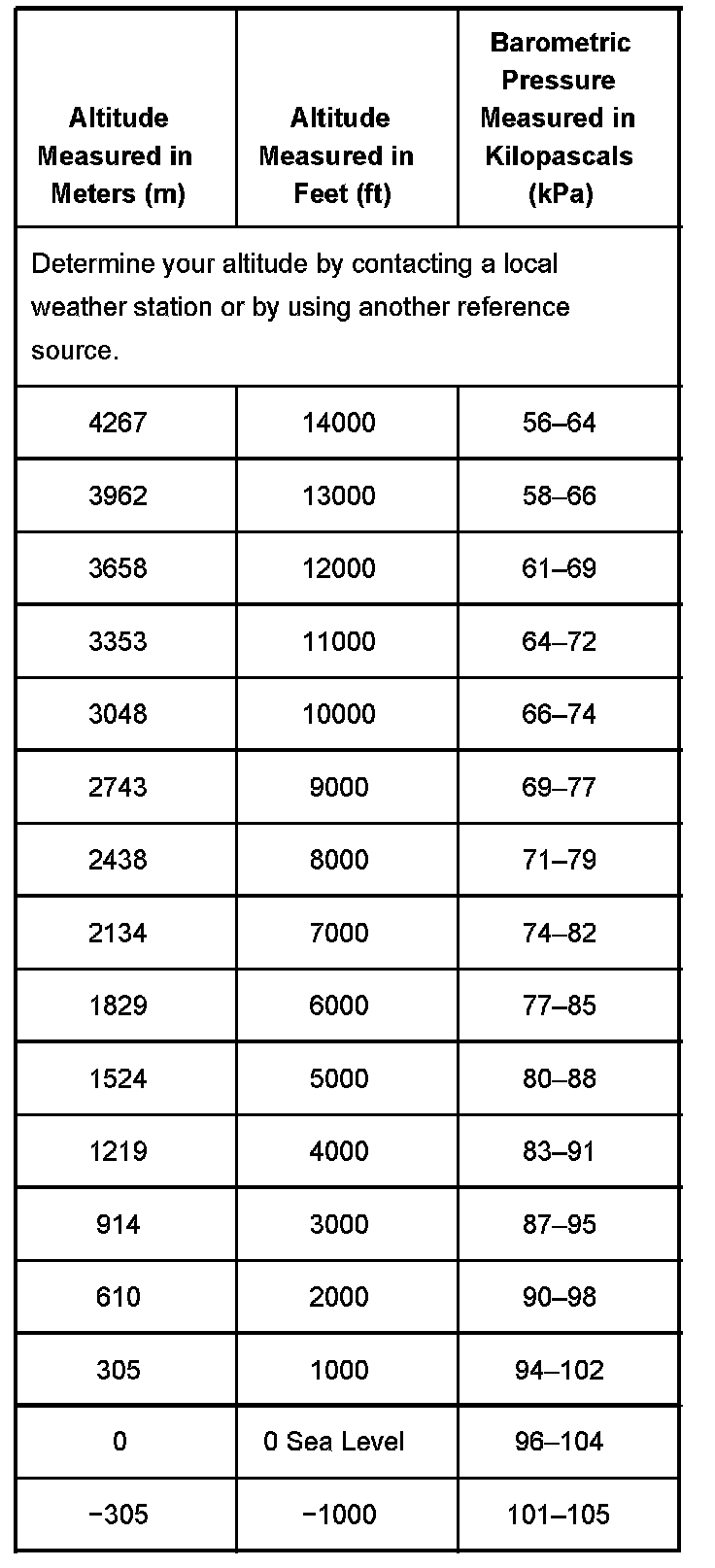 | Altitude Measured in Meters (m) | Altitude Measured in Feet (ft) | Barometric Pressure Measured in Kilopascals (kPa) |
|---|---|---|
| Determine your altitude by contacting a local weather station or by using another reference source. | | |
| 4267 | 14000 | 56–64 |
| 3962 | 13000 | 58–66 |
| 3658 | 12000 | 61–69 |
| 3353 | 11000 | 64–72 |
| 3048 | 10000 | 66–74 |
| 2743 | 9000 | 69–77 |
| 2438 | 8000 | 71–79 |
| 2134 | 7000 | 74–82 |
| 1829 | 6000 | 77–85 |
| 1524 | 5000 | 80–88 |
| 1219 | 4000 | 83–91 |
| 914 | 3000 | 87–95 |
| 610 | 2000 | 90–98 |
| 305 | 1000 | 94–102 |
| 0 | 0 Sea Level | 96–104 |
| −305 | −1000 | 101–105 |